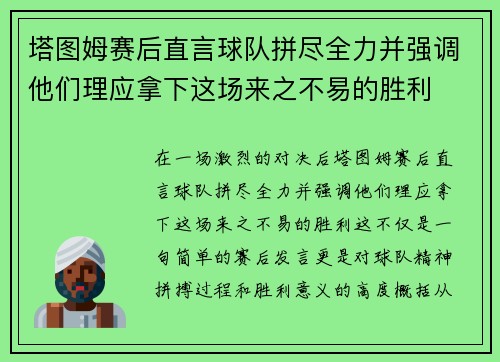 塔图姆赛后直言球队拼尽全力并强调他们理应拿下这场来之不易的胜利

在一场激烈的对决后塔图姆赛后直言球队拼尽全力并强调他们理应拿下这场来之不易的胜利这不仅是一句简单的赛后发言更是对球队精神拼搏过程和胜利意义的高度概括从